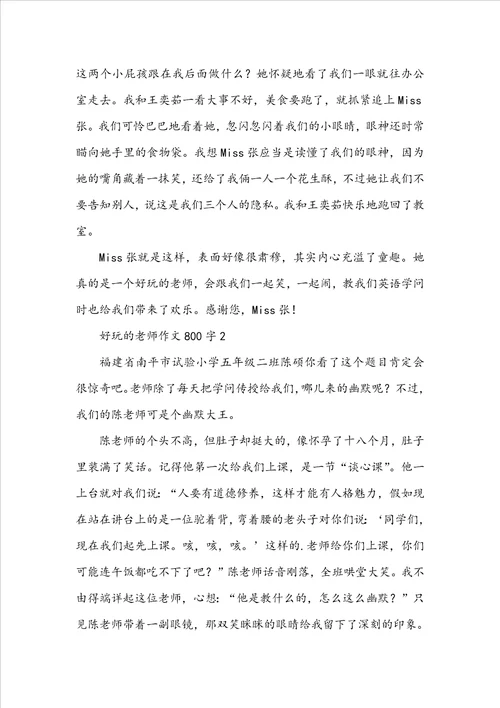 这两个小屁孩跟在我后面做什么？她怀疑地看了我们一眼就往办公室走去。我和王奕茹一看大事不好，美食要跑了，就抓紧追上Miss张。我们可怜巴巴地看着她，忽闪忽闪着我们的小眼睛，眼神还时常瞄向她手里的食物袋。我想Miss张应当是读懂了我们的眼神，因为她的嘴角藏着一抹笑，还给了我俩一人一个花生酥，不过她让我们不要告知别人，说这是我们三个人的隐私。我和王奕茹快乐地跑回了教室。

Miss张就是这样，表面好像很肃穆，其实内心充溢了童趣。她真的是一个好玩的老师，会跟我们一起笑，一起闹，教我们英语学问时也给我们带来了欢乐。感谢您，Miss张！

好玩的老师作文800字2

福建省南平市试验小学五年级二班陈硕你看了这个题目肯定会很惊奇吧。老师除了每天把学问传授给我们，哪儿来的幽默呢？不过，我们的陈老师可是个幽默大王。

陈老师的个头不高，但肚子却挺大的，像怀孕了十八个月，肚子里装满了笑话。记得他第一次给我们上课，是一节“谈心课”。他一上台就对我们说：“人要有道德修养，这样才能有人格魅力，假如现在站在讲台上的是一位驼着背，弯着腰的老头子对你们说：‘同学们，现在我们起先上课。咳，咳，咳。’这样的.老师给你们上课，你们可能连午饭都吃不下了吧？”陈老师话音刚落，全班哄堂大笑。我不由得端详起这位老师，心想：“他是教什么的，怎么这么幽默？”只见陈老师带着一副眼镜，那双笑眯眯的眼睛给我留下了深刻的印象。